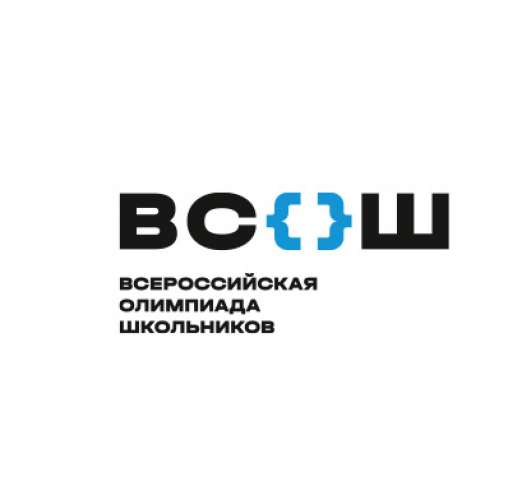 ВС{}Ш

ВСЕРОССИЙСКАЯ
ОЛИМПИАДА
ШКОЛЬНИКОВ